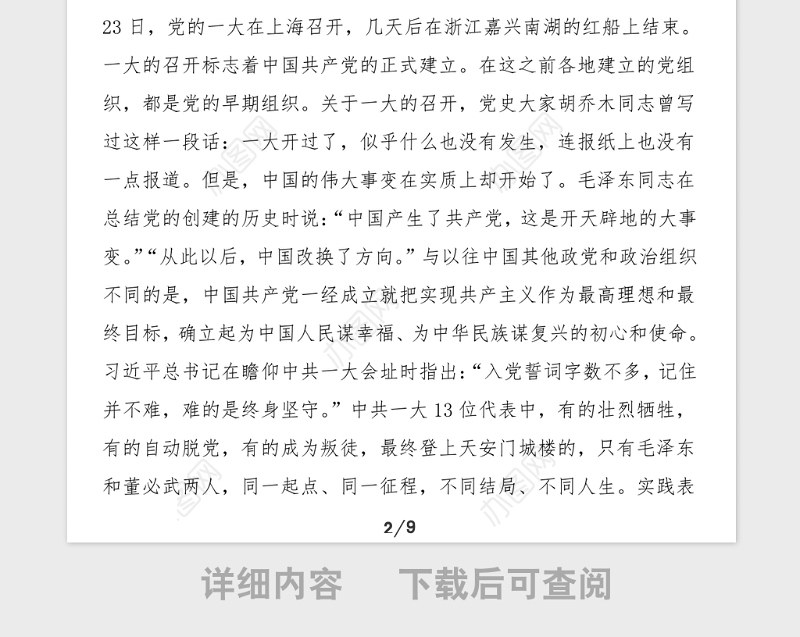 23 日，党的一大在上海召开，几天后在浙江嘉兴南湖的红船上结束。一大的召开标志着中国共产党的正式建立。在这之前各地建立的党组织，都是党的早期组织。关于一大的召开，党史大家胡乔木同志曾写过这样一段话：一大开过了，似乎什么也没有发生，连报纸上也没有一点报道。但是，中国的伟大事变在实质上却开始了。毛泽东同志在总结党的创建的历史时说：“中国产生了共产党，这是开天辟地的大事变。”“从此以后，中国改换了方向。”与以往中国其他政党和政治组织不同的是，中国共产党一经成立就把实现共产主义作为最高理想和最终目标，确立起为中国人民谋幸福、为中华民族谋复兴的初心和使命。习近平总书记在瞻仰中共一大会址时指出：“入党誓词字数不多，记住并不难，难的是终身坚守。”中共一大 13 位代表中，有的壮烈牺牲，有的自动脱党，有的成为叛徒，最终登上天安门城楼的，只有毛泽东和董必武两人，同一起点、同一征程，不同结局、不同人生。实践表

2/9

详细内容　　下载后可查阅